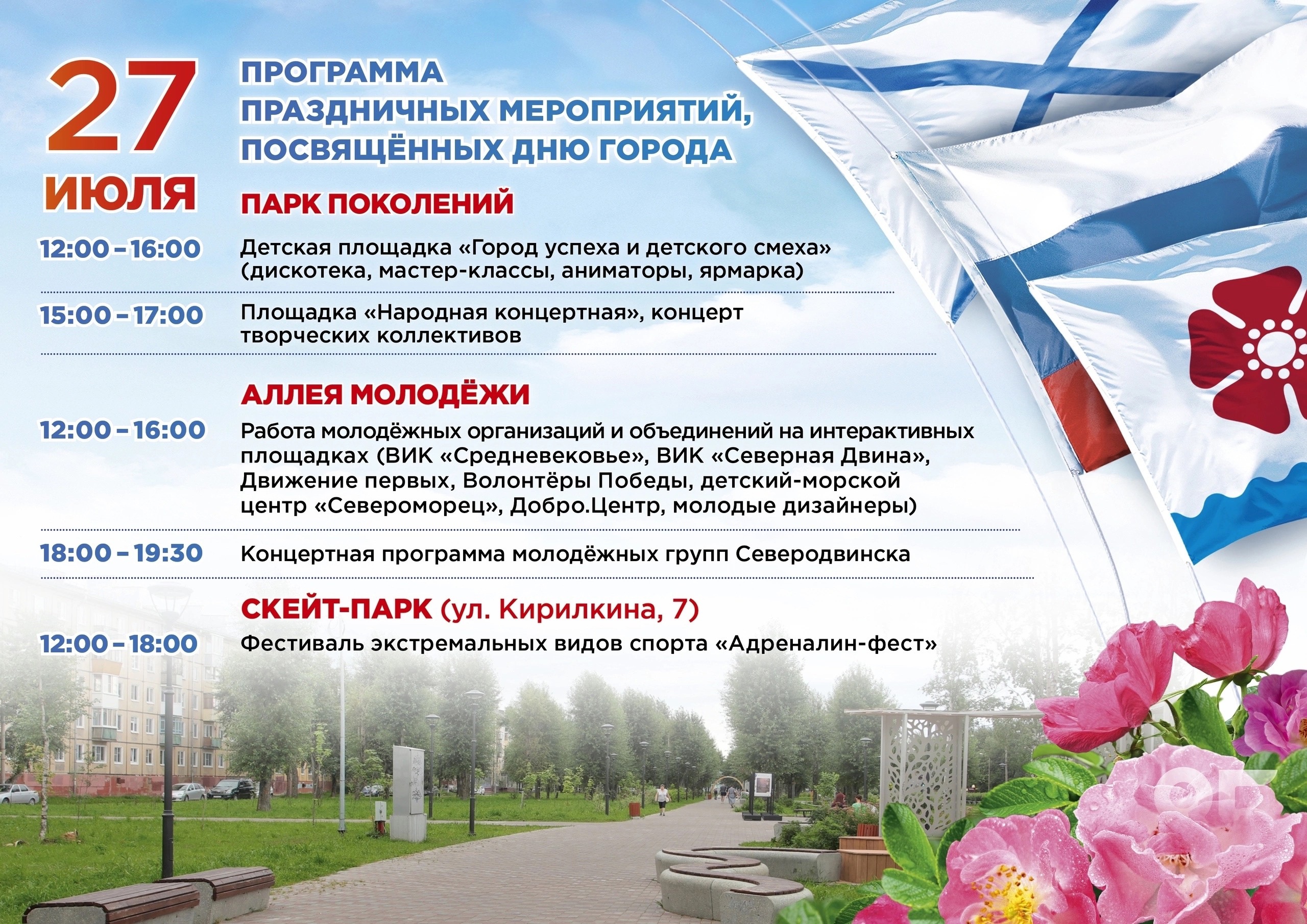 27
ИЮЛЯ

ПРОГРАММА
ПРАЗДНИЧНЫХ МЕРОПРИЯТИЙ,
ПОСВЯЩЁННЫХ ДНЮ ГОРОДА

ПАРК ПОКОЛЕНИЙ

12:00 – 16:00 Детская площадка «Город успеха и детского смеха» (дискотека, мастер-классы, аниматоры, ярмарка)

15:00 – 17:00 Площадка «Народная концертная», концерт творческих коллективов

АЛЛЕЯ МОЛОДЁЖИ

12:00 – 16:00 Работа молодёжных организаций и объединений на интерактивных площадках (ВИК «Средневековье», ВИК «Северная Двина», Движение первых, Волонтёры Победы, детский-морской центр «Североморец», Добро.Центр, молодые дизайнеры)

18:00 – 19:30 Концертная программа молодёжных групп Северодвинска

СКЕЙТ-ПАРК (ул. Кирилкина, 7)

12:00 – 18:00 Фестиваль экстремальных видов спорта «Адреналин-фест»